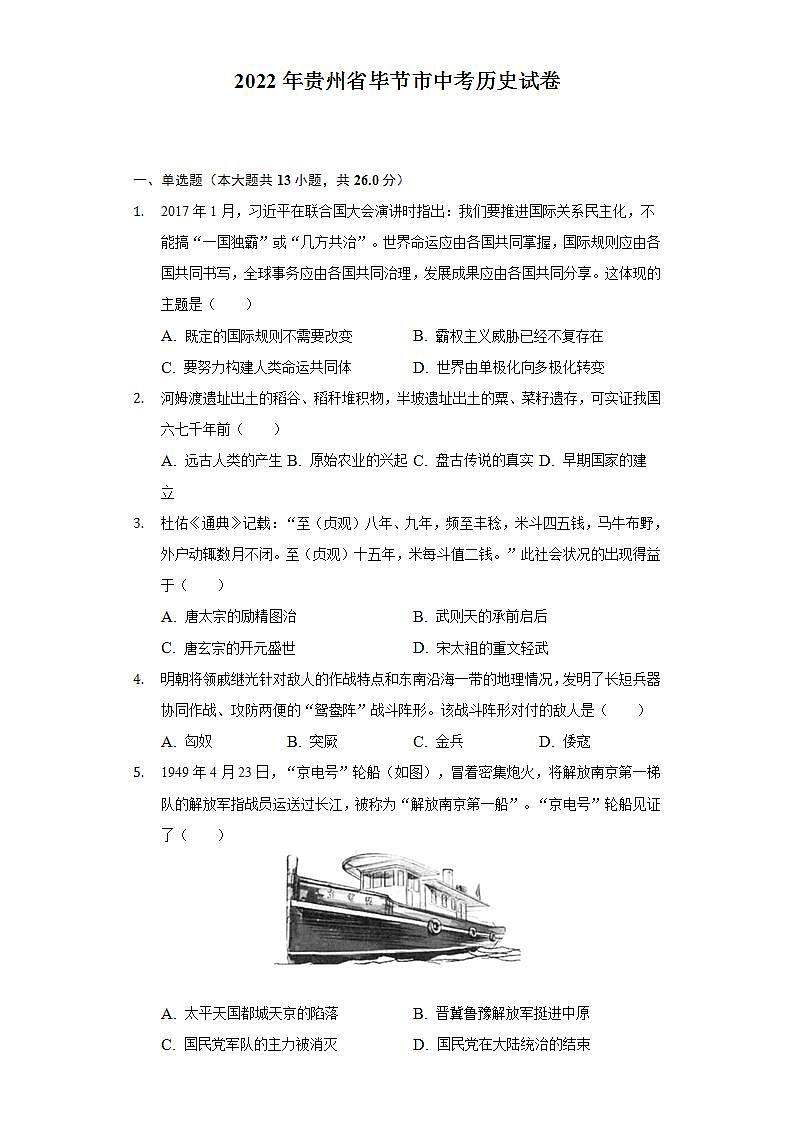 2022 年贵州省毕节市中考历史试卷

一、单选题（本大题共 13 小题，共 26.0 分）

1. 2017 年 1 月，习近平在联合国大会演讲时指出：我们要推进国际关系民主化，不能搞“一国独霸”或“几方共治”。世界命运应由各国共同掌握，国际规则应由各国共同书写，全球事务应由各国共同治理，发展成果应由各国共同分享。这体现的主题是（　　）

A. 既定的国际规则不需要改变　　B. 霸权主义威胁已经不复存在
C. 要努力构建人类命运共同体　　D. 世界由单极化向多极化转变

2. 河姆渡遗址出土的稻谷、稻秆堆积物，半坡遗址出土的粟、菜籽遗存，可实证我国六七千年前（　　）

A. 远古人类的产生 B. 原始农业的兴起 C. 盘古传说的真实 D. 早期国家的建立

3. 杜佑《通典》记载：“至（贞观）八年、九年，频至丰稔，米斗四五钱，马牛布野，外户动辄数月不闭。至（贞观）十五年，米每斗值二钱。”此社会状况的出现得益于（　　）

A. 唐太宗的励精图治　　B. 武则天的承前启后
C. 唐玄宗的开元盛世　　D. 宋太祖的重文轻武

4. 明朝将领戚继光针对敌人的作战特点和东南沿海一带的地理情况，发明了长短兵器协同作战、攻防两便的“鸳鸯阵”战斗阵形。该战斗阵形对付的敌人是（　　）

A. 匈奴　　B. 突厥　　C. 金兵　　D. 倭寇

5. 1949 年 4 月 23 日，“京电号”轮船（如图），冒着密集炮火，将解放南京第一梯队的解放军指战员运送过长江，被称为“解放南京第一船”。“京电号”轮船见证了（　　）

A. 太平天国都城天京的陷落　　B. 晋冀鲁豫解放军挺进中原
C. 国民党军队的主力被消灭　　D. 国民党在大陆统治的结束